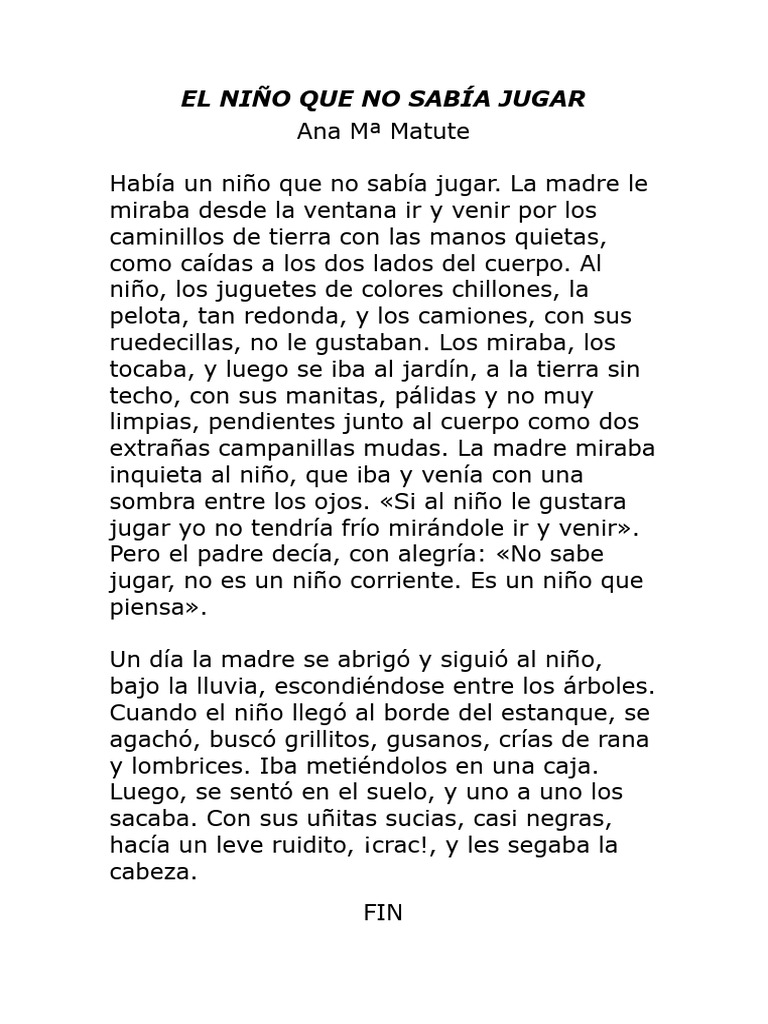 EL NIÑO QUE NO SABÍA JUGAR
Ana Mª Matute

Había un niño que no sabía jugar. La madre le miraba desde la ventana ir y venir por los caminillos de tierra con las manos quietas, como caídas a los dos lados del cuerpo. Al niño, los juguetes de colores chillones, la pelota, tan redonda, y los camiones, con sus ruedecillas, no le gustaban. Los miraba, los tocaba, y luego se iba al jardín, a la tierra sin techo, con sus manitas, pálidas y no muy limpias, pendientes junto al cuerpo como dos extrañas campanillas mudas. La madre miraba inquieta al niño, que iba y venía con una sombra entre los ojos. «Si al niño le gustara jugar yo no tendría frío mirándole ir y venir». Pero el padre decía, con alegría: «No sabe jugar, no es un niño corriente. Es un niño que piensa».

Un día la madre se abrigó y siguió al niño, bajo la lluvia, escondiéndose entre los árboles. Cuando el niño llegó al borde del estanque, se agachó, buscó grillitos, gusanos, crías de rana y lombrices. Iba metiéndolos en una caja. Luego, se sentó en el suelo, y uno a uno los sacaba. Con sus uñitas sucias, casi negras, hacía un leve ruidito, ¡crac!, y les segaba la cabeza.

FIN